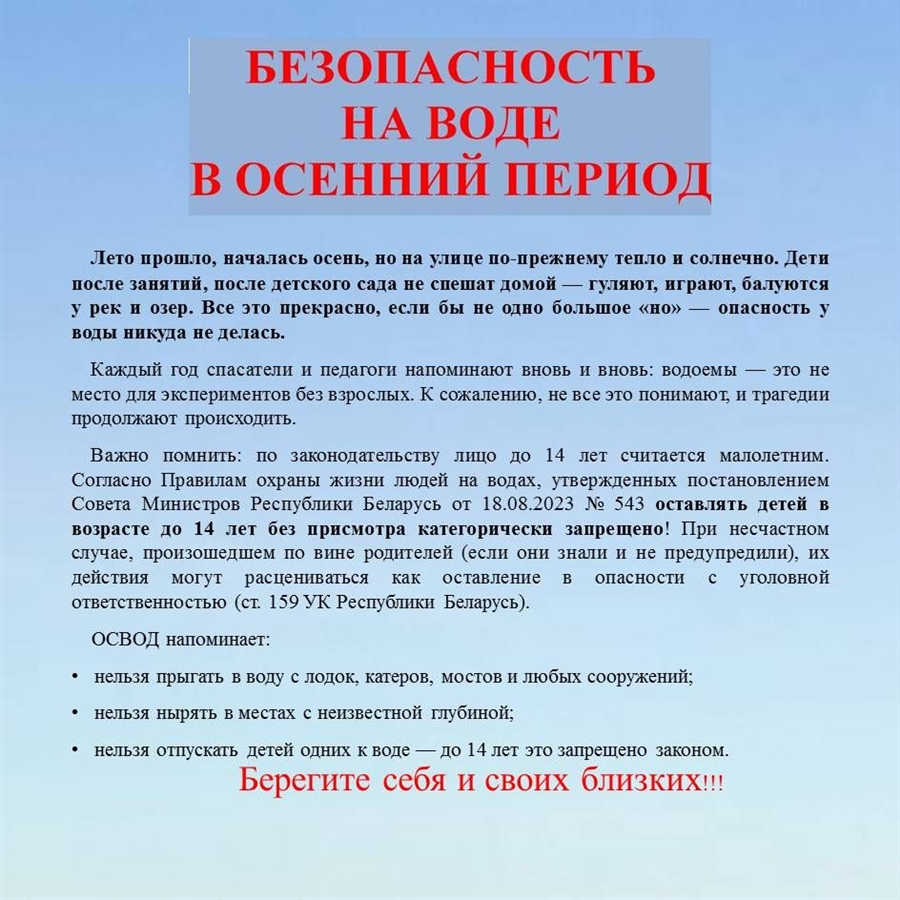 БЕЗОПАСНОСТЬ
НА ВОДЕ
В ОСЕННИЙ ПЕРИОД

Лето прошло, началась осень, но на улице по-прежнему тепло и солнечно. Дети после занятий, после детского сада не спешат домой — гуляют, играют, балуются у рек и озер. Все это прекрасно, если бы не одно большое «но» — опасность у воды никуда не делась.

Каждый год спасатели и педагоги напоминают вновь и вновь: водоемы — это не место для экспериментов без взрослых. К сожалению, не все это понимают, и трагедии продолжают происходить.

Важно помнить: по законодательству лицо до 14 лет считается малолетним. Согласно Правилам охраны жизни людей на водах, утвержденных постановлением Совета Министров Республики Беларусь от 18.08.2023 № 543 оставлять детей в возрасте до 14 лет без присмотра категорически запрещено! При несчастном случае, произошедшем по вине родителей (если они знали и не предупредили), их действия могут расцениваться как оставление в опасности с уголовной ответственностью (ст. 159 УК Республики Беларусь).

ОСВОД напоминает:

• нельзя прыгать в воду с лодок, катеров, мостов и любых сооружений;

• нельзя нырять в местах с неизвестной глубиной;

• нельзя отпускать детей одних к воде — до 14 лет это запрещено законом.

Берегите себя и своих близких!!!